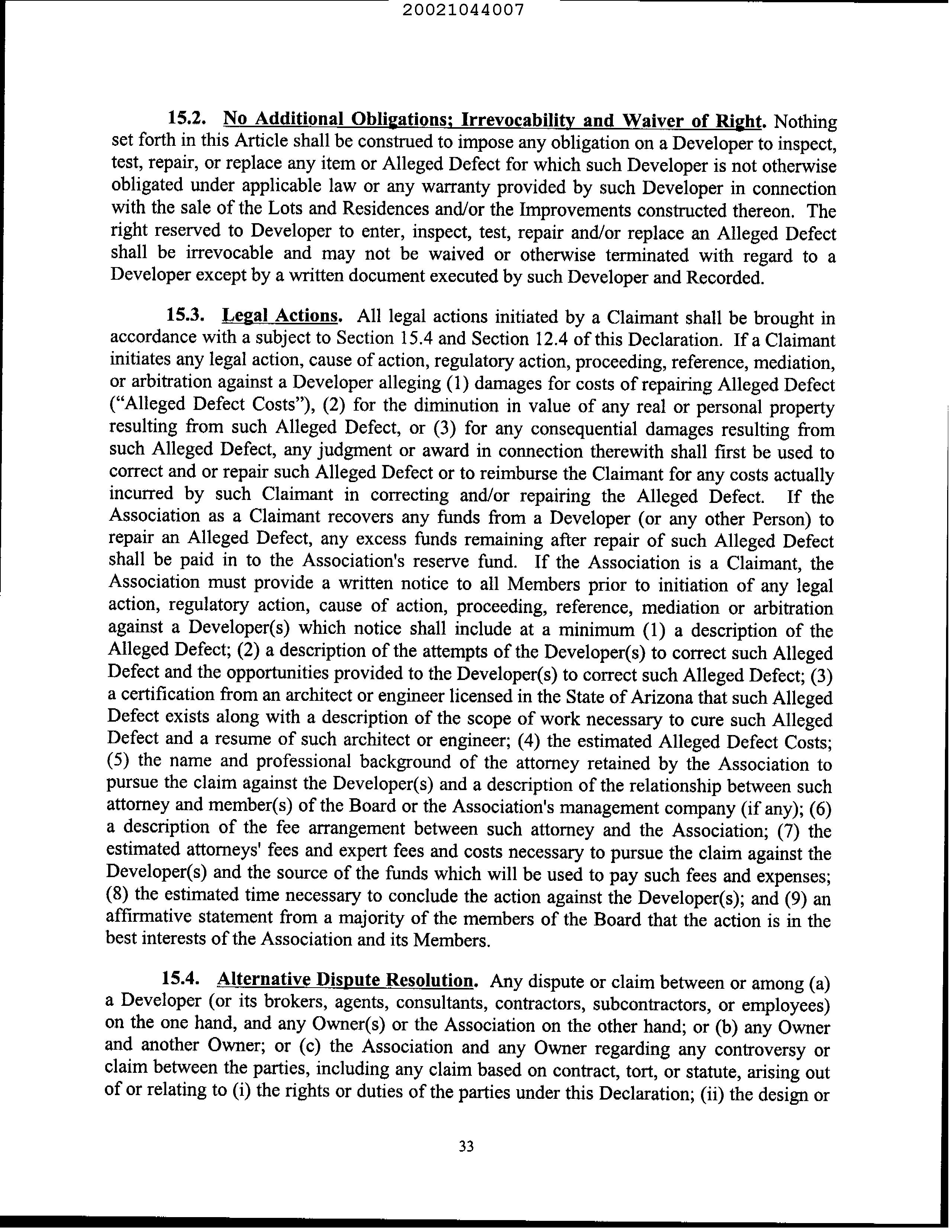 20021044007

15.2. No Additional Obligations; Irrevocability and Waiver of Right. Nothing set forth in this Article shall be construed to impose any obligation on a Developer to inspect, test, repair, or replace any item or Alleged Defect for which such Developer is not otherwise obligated under applicable law or any warranty provided by such Developer in connection with the sale of the Lots and Residences and/or the Improvements constructed thereon. The right reserved to Developer to enter, inspect, test, repair and/or replace an Alleged Defect shall be irrevocable and may not be waived or otherwise terminated with regard to a Developer except by a written document executed by such Developer and Recorded.

15.3. Legal Actions. All legal actions initiated by a Claimant shall be brought in accordance with a subject to Section 15.4 and Section 12.4 of this Declaration. If a Claimant initiates any legal action, cause of action, regulatory action, proceeding, reference, mediation, or arbitration against a Developer alleging (1) damages for costs of repairing Alleged Defect ("Alleged Defect Costs"), (2) for the diminution in value of any real or personal property resulting from such Alleged Defect, or (3) for any consequential damages resulting from such Alleged Defect, any judgment or award in connection therewith shall first be used to correct and or repair such Alleged Defect or to reimburse the Claimant for any costs actually incurred by such Claimant in correcting and/or repairing the Alleged Defect. If the Association as a Claimant recovers any funds from a Developer (or any other Person) to repair an Alleged Defect, any excess funds remaining after repair of such Alleged Defect shall be paid in to the Association's reserve fund. If the Association is a Claimant, the Association must provide a written notice to all Members prior to initiation of any legal action, regulatory action, cause of action, proceeding, reference, mediation or arbitration against a Developer(s) which notice shall include at a minimum (1) a description of the Alleged Defect; (2) a description of the attempts of the Developer(s) to correct such Alleged Defect and the opportunities provided to the Developer(s) to correct such Alleged Defect; (3) a certification from an architect or engineer licensed in the State of Arizona that such Alleged Defect exists along with a description of the scope of work necessary to cure such Alleged Defect and a resume of such architect or engineer; (4) the estimated Alleged Defect Costs; (5) the name and professional background of the attorney retained by the Association to pursue the claim against the Developer(s) and a description of the relationship between such attorney and member(s) of the Board or the Association's management company (if any); (6) a description of the fee arrangement between such attorney and the Association; (7) the estimated attorneys' fees and expert fees and costs necessary to pursue the claim against the Developer(s) and the source of the funds which will be used to pay such fees and expenses; (8) the estimated time necessary to conclude the action against the Developer(s); and (9) an affirmative statement from a majority of the members of the Board that the action is in the best interests of the Association and its Members.

15.4. Alternative Dispute Resolution. Any dispute or claim between or among (a) a Developer (or its brokers, agents, consultants, contractors, subcontractors, or employees) on the one hand, and any Owner(s) or the Association on the other hand; or (b) any Owner and another Owner; or (c) the Association and any Owner regarding any controversy or claim between the parties, including any claim based on contract, tort, or statute, arising out of or relating to (i) the rights or duties of the parties under this Declaration; (ii) the design or

33